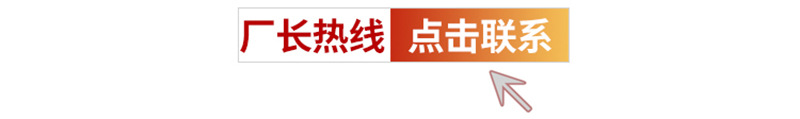 厂长热线 点击联系